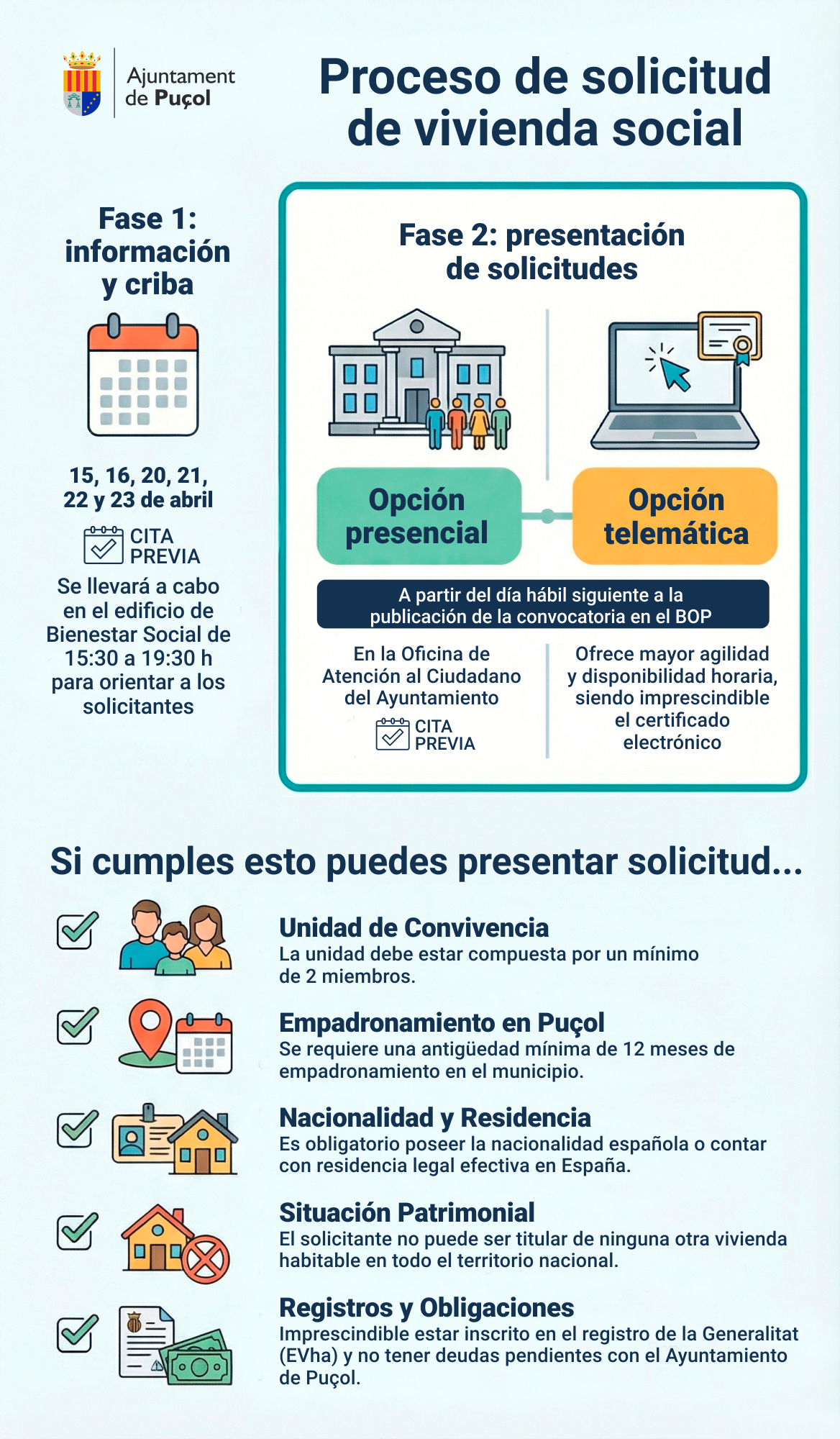 Ajuntament de Puçol

Proceso de solicitud de vivienda social

Fase 1: información y criba

15, 16, 20, 21, 22 y 23 de abril

CITA PREVIA

Se llevará a cabo en el edificio de Bienestar Social de 15:30 a 19:30 h para orientar a los solicitantes

Fase 2: presentación de solicitudes

Opción presencial

Opción telemática

A partir del día hábil siguiente a la publicación de la convocatoria en el BOP

En la Oficina de Atención al Ciudadano del Ayuntamiento

CITA PREVIA

Ofrece mayor agilidad y disponibilidad horaria, siendo imprescindible el certificado electrónico

Si cumples esto puedes presentar solicitud...

Unidad de Convivencia
La unidad debe estar compuesta por un mínimo de 2 miembros.

Empadronamiento en Puçol
Se requiere una antigüedad mínima de 12 meses de empadronamiento en el municipio.

Nacionalidad y Residencia
Es obligatorio poseer la nacionalidad española o contar con residencia legal efectiva en España.

Situación Patrimonial
El solicitante no puede ser titular de ninguna otra vivienda habitable en todo el territorio nacional.

Registros y Obligaciones
Imprescindible estar inscrito en el registro de la Generalitat (EVha) y no tener deudas pendientes con el Ayuntamiento de Puçol.